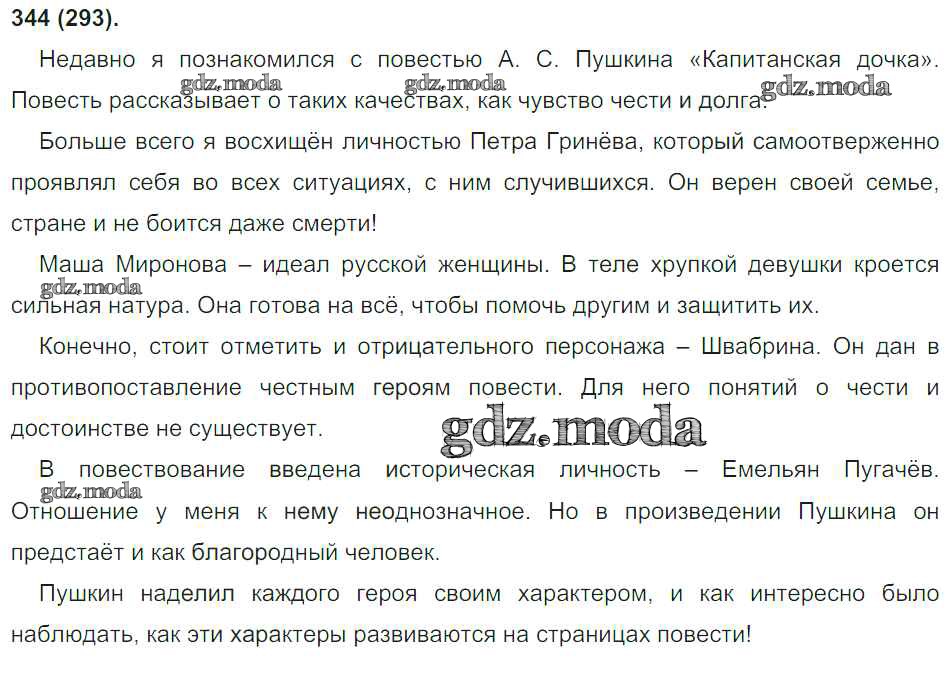 344 (293).

Недавно я познакомился с повестью А. С. Пушкина «Капитанская дочка». Повесть рассказывает о таких качествах, как чувство чести и долга.

Больше всего я восхищён личностью Петра Гринёва, который самоотверженно проявлял себя во всех ситуациях, с ним случившихся. Он верен своей семье, стране и не боится даже смерти!

Маша Миронова – идеал русской женщины. В теле хрупкой девушки кроется сильная натура. Она готова на всё, чтобы помочь другим и защитить их.

Конечно, стоит отметить и отрицательного персонажа – Швабрина. Он дан в противопоставление честным героям повести. Для него понятий о чести и достоинстве не существует.

В повествование введена историческая личность – Емельян Пугачёв. Отношение у меня к нему неоднозначное. Но в произведении Пушкина он предстаёт и как благородный человек.

Пушкин наделил каждого героя своим характером, и как интересно было наблюдать, как эти характеры развиваются на страницах повести!

gdz.moda